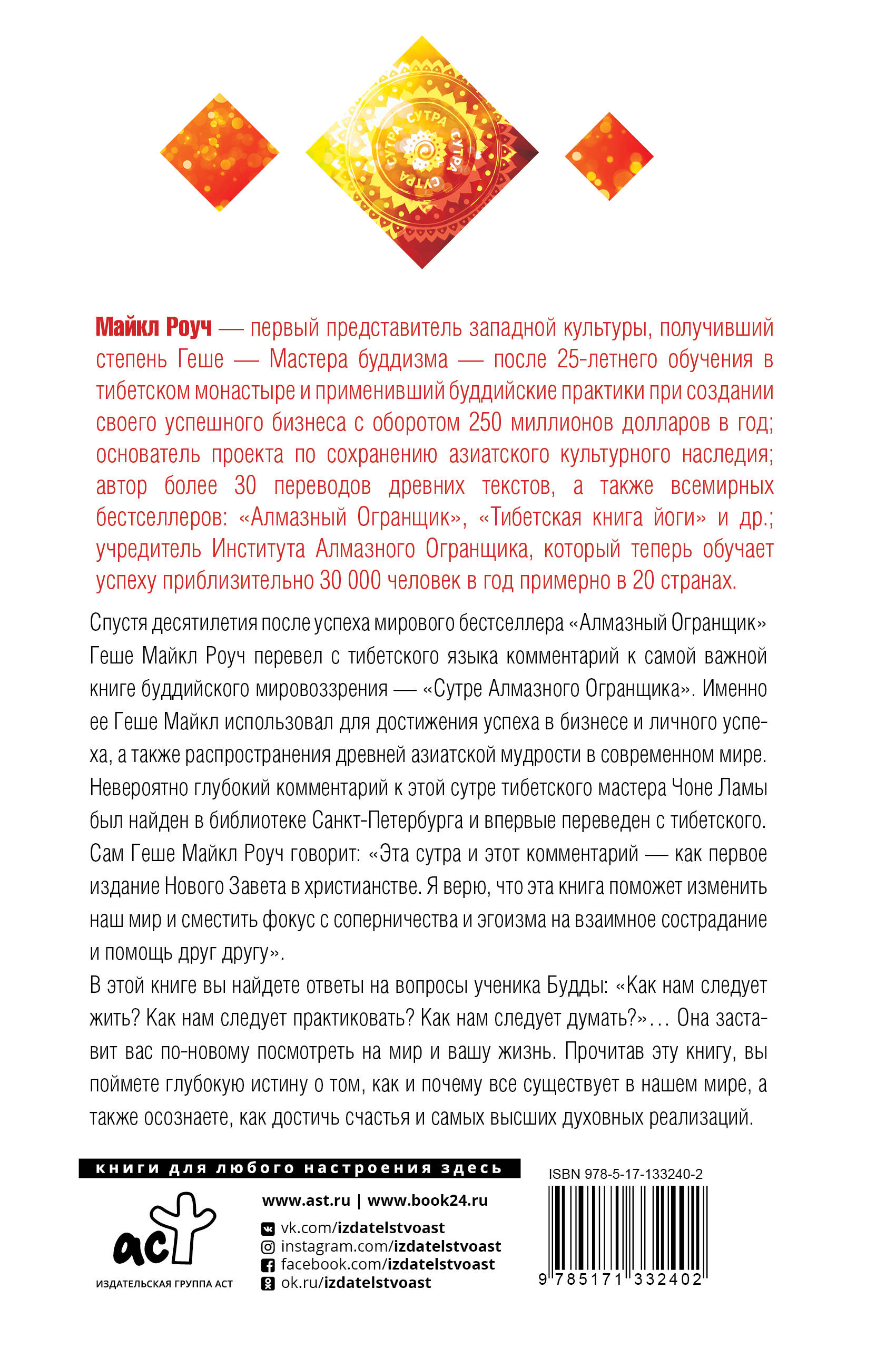 СУТРА СУТРА СУТРА СУТРА

Майкл Роуч — первый представитель западной культуры, получивший степень Геше — Мастера буддизма — после 25-летнего обучения в тибетском монастыре и применивший буддийские практики при создании своего успешного бизнеса с оборотом 250 миллионов долларов в год; основатель проекта по сохранению азиатского культурного наследия; автор более 30 переводов древних текстов, а также всемирных бестселлеров: «Алмазный Огранщик», «Тибетская книга йоги» и др.; учредитель Института Алмазного Огранщика, который теперь обучает успеху приблизительно 30 000 человек в год примерно в 20 странах.

Спустя десятилетия после успеха мирового бестселлера «Алмазный Огранщик» Геше Майкл Роуч перевел с тибетского языка комментарий к самой важной книге буддийского мировоззрения — «Сутре Алмазного Огранщика». Именно ее Геше Майкл использовал для достижения успеха в бизнесе и личного успеха, а также распространения древней азиатской мудрости в современном мире. Невероятно глубокий комментарий к этой сутре тибетского мастера Чоне Ламы был найден в библиотеке Санкт-Петербурга и впервые переведен с тибетского. Сам Геше Майкл Роуч говорит: «Эта сутра и этот комментарий — как первое издание Нового Завета в христианстве. Я верю, что эта книга поможет изменить наш мир и сместить фокус с соперничества и эгоизма на взаимное сострадание и помощь друг другу».

В этой книге вы найдете ответы на вопросы ученика Будды: «Как нам следует жить? Как нам следует практиковать? Как нам следует думать?»… Она заставит вас по-новому посмотреть на мир и вашу жизнь. Прочитав эту книгу, вы поймете глубокую истину о том, как и почему все существует в нашем мире, а также осознаете, как достичь счастья и самых высших духовных реализаций.

книги для любого настроения здесь

аст
ИЗДАТЕЛЬСКАЯ ГРУППА АСТ

www.ast.ru | www.book24.ru
vk.com/izdatelstvoast
instagram.com/izdatelstvoast
facebook.com/izdatelstvoast
ok.ru/izdatelstvoast

ISBN 978-5-17-133240-2
9 785171 332402